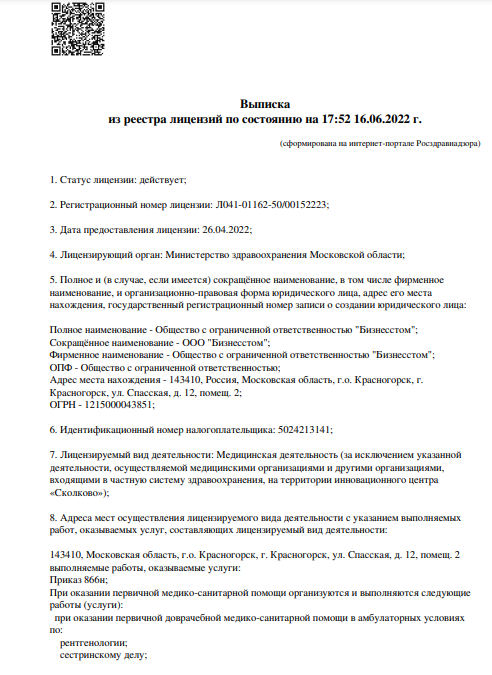 Выписка
из реестра лицензий по состоянию на 17:52 16.06.2022 г.

(сформирована на интернет-портале Росздравнадзора)

1. Статус лицензии: действует;

2. Регистрационный номер лицензии: Л041-01162-50/00152223;

3. Дата предоставления лицензии: 26.04.2022;

4. Лицензирующий орган: Министерство здравоохранения Московской области;

5. Полное и (в случае, если имеется) сокращённое наименование, в том числе фирменное наименование, и организационно-правовая форма юридического лица, адрес его места нахождения, государственный регистрационный номер записи о создании юридического лица:

Полное наименование - Общество с ограниченной ответственностью "Бизнесстом";
Сокращённое наименование - ООО "Бизнесстом";
Фирменное наименование - Общество с ограниченной ответственностью "Бизнесстом";
ОПФ - Общество с ограниченной ответственностью;
Адрес места нахождения - 143410, Россия, Московская область, г.о. Красногорск, г. Красногорск, ул. Спасская, д. 12, помещ. 2;
ОГРН - 1215000043851;

6. Идентификационный номер налогоплательщика: 5024213141;

7. Лицензируемый вид деятельности: Медицинская деятельность (за исключением указанной деятельности, осуществляемой медицинскими организациями и другими организациями, входящими в частную систему здравоохранения, на территории инновационного центра «Сколково»);

8. Адреса мест осуществления лицензируемого вида деятельности с указанием выполняемых работ, оказываемых услуг, составляющих лицензируемый вид деятельности:

143410, Московская область, г.о. Красногорск, г. Красногорск, ул. Спасская, д. 12, помещ. 2
выполняемые работы, оказываемые услуги:
Приказ 866н;
При оказании первичной медико-санитарной помощи организуются и выполняются следующие работы (услуги):
при оказании первичной доврачебной медико-санитарной помощи в амбулаторных условиях по:
рентгенологии;
сестринскому делу;